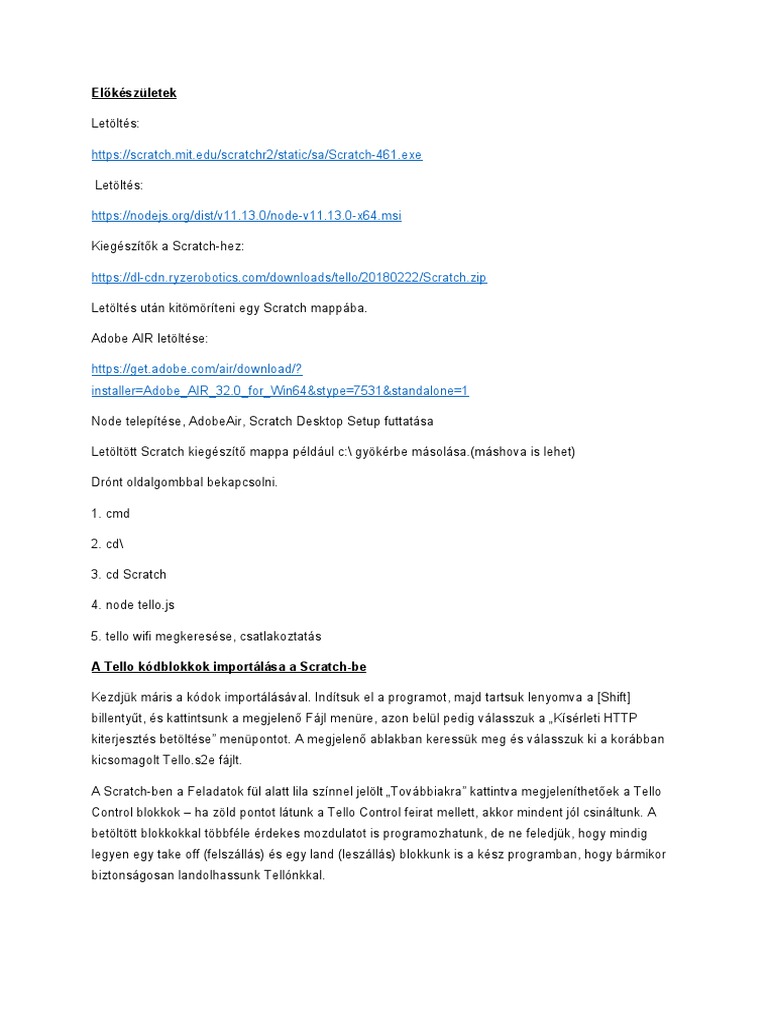 Előkészületek

Letöltés:

https://scratch.mit.edu/scratchr2/static/sa/Scratch-461.exe

Letöltés:

https://nodejs.org/dist/v11.13.0/node-v11.13.0-x64.msi

Kiegészítők a Scratch-hez:

https://dl-cdn.ryzerobotics.com/downloads/tello/20180222/Scratch.zip

Letöltés után kitömöríteni egy Scratch mappába.

Adobe AIR letöltése:

https://get.adobe.com/air/download/?installer=Adobe_AIR_32.0_for_Win64&stype=7531&standalone=1

Node telepítése, AdobeAir, Scratch Desktop Setup futtatása

Letöltött Scratch kiegészítő mappa például c:\ gyökérbe másolása.(máshova is lehet)

Drónt oldalgombbal bekapcsolni.

1. cmd

2. cd\

3. cd Scratch

4. node tello.js

5. tello wifi megkeresése, csatlakoztatás

A Tello kódblokkok importálása a Scratch-be

Kezdjük máris a kódok importálásával. Indítsuk el a programot, majd tartsuk lenyomva a [Shift] billentyűt, és kattintsunk a megjelenő Fájl menüre, azon belül pedig válasszuk a „Kísérleti HTTP kiterjesztés betöltése” menüpontot. A megjelenő ablakban keressük meg és válasszuk ki a korábban kicsomagolt Tello.s2e fájlt.

A Scratch-ben a Feladatok fül alatt lila színnel jelölt „Továbbiakra” kattintva megjeleníthetőek a Tello Control blokkok – ha zöld pontot látunk a Tello Control feirat mellett, akkor mindent jól csináltunk. A betöltött blokkokkal többféle érdekes mozdulatot is programozhatunk, de ne feledjük, hogy mindig legyen egy take off (felszállás) és egy land (leszállás) blokkunk is a kész programban, hogy bármikor biztonságosan landolhassunk Tellónkkal.